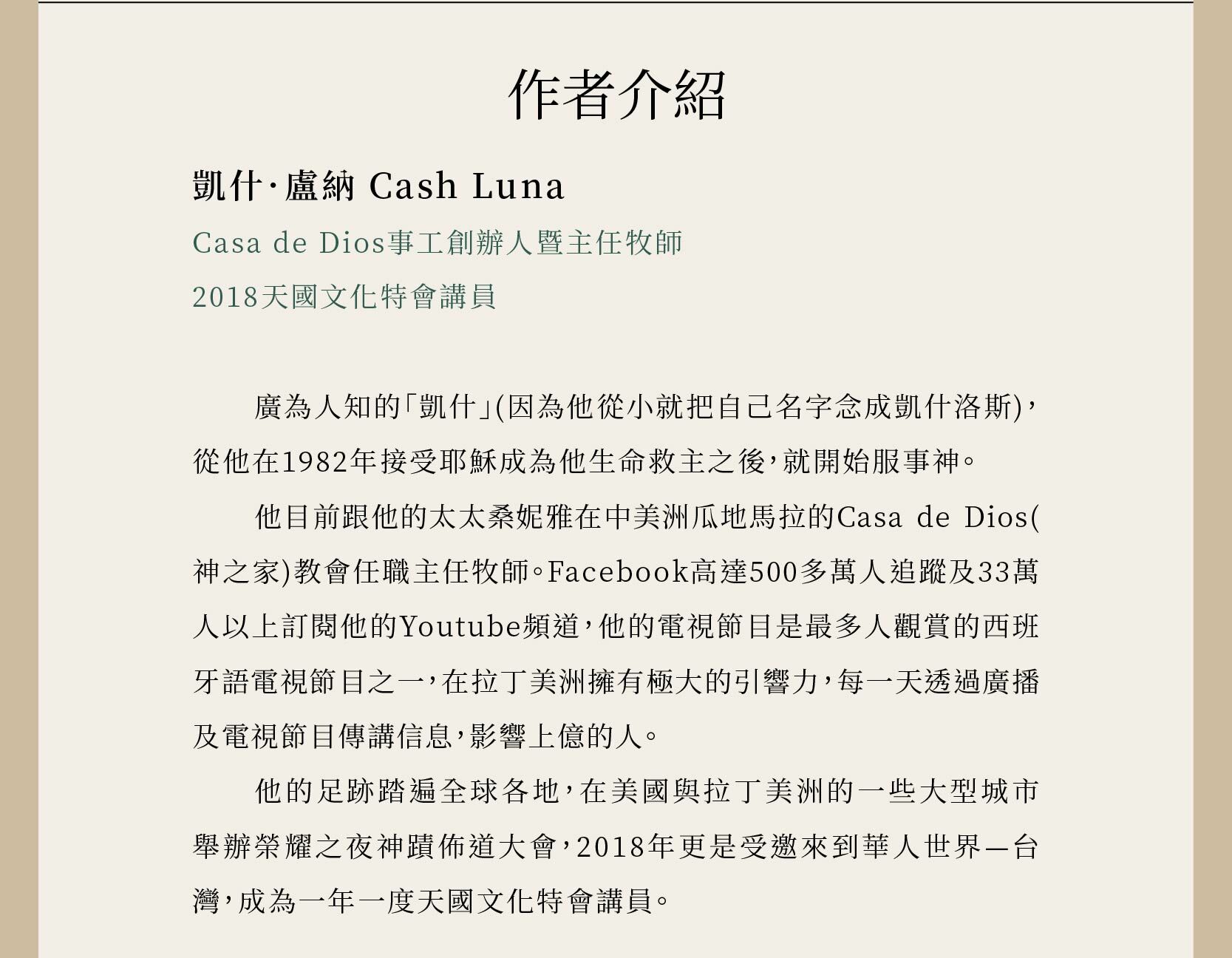 作者介紹

凱什·盧納 Cash Luna

Casa de Dios事工創辦人暨主任牧師

2018天國文化特會講員

廣為人知的「凱什」(因為他從小就把自己名字念成凱什洛斯)，從他在1982年接受耶穌成為他生命救主之後，就開始服事神。

他目前跟他的太太桑妮雅在中美洲瓜地馬拉的Casa de Dios(神之家)教會任職主任牧師。Facebook高達500多萬人追蹤及33萬人以上訂閱他的Youtube頻道，他的電視節目是最多人觀賞的西班牙語電視節目之一，在拉丁美洲擁有極大的引響力，每一天透過廣播及電視節目傳講信息，影響上億的人。

他的足跡踏遍全球各地，在美國與拉丁美洲的一些大型城市舉辦榮耀之夜神蹟佈道大會，2018年更是受邀來到華人世界—台灣，成為一年一度天國文化特會講員。